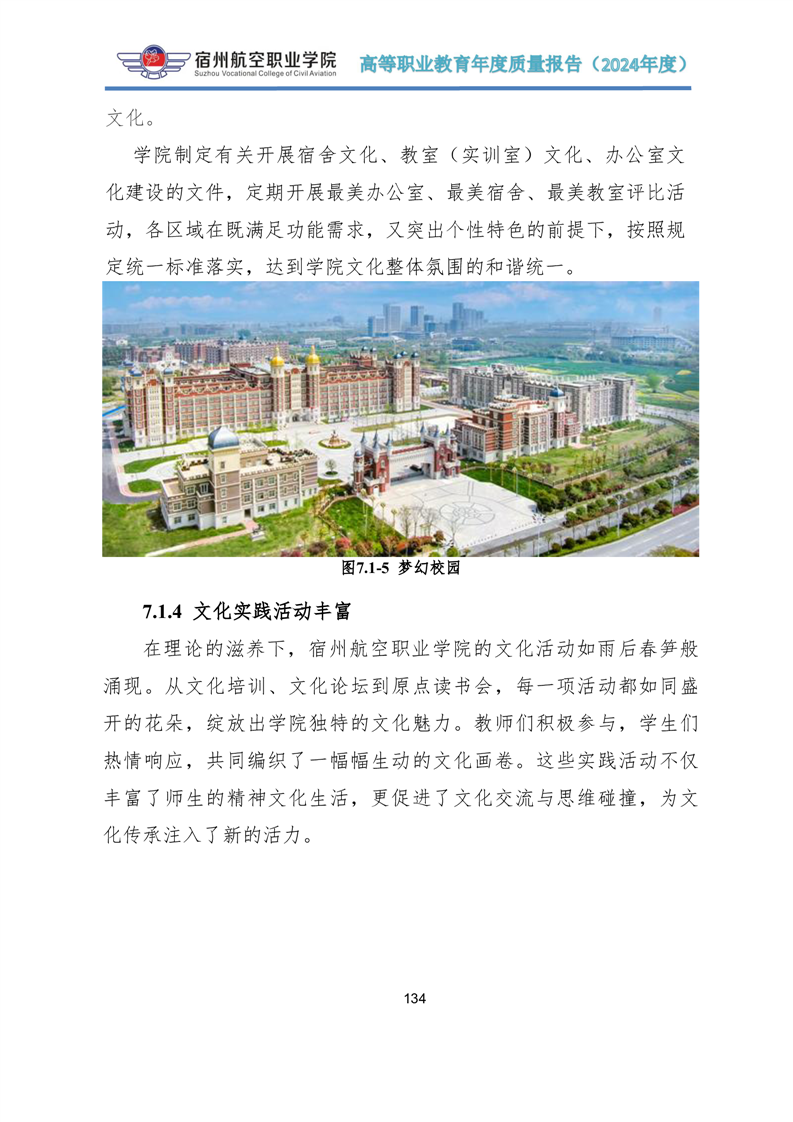 宿州航空职业学院
Suzhou Vocational College of Civil Aviation
高等职业教育年度质量报告（2024年度）

文化。

学院制定有关开展宿舍文化、教室（实训室）文化、办公室文化建设的文件，定期开展最美办公室、最美宿舍、最美教室评比活动，各区域在既满足功能需求，又突出个性特色的前提下，按照规定统一标准落实，达到学院文化整体氛围的和谐统一。

图7.1-5 梦幻校园

7.1.4 文化实践活动丰富

在理论的滋养下，宿州航空职业学院的文化活动如雨后春笋般涌现。从文化培训、文化论坛到原点读书会，每一项活动都如同盛开的花朵，绽放出学院独特的文化魅力。教师们积极参与，学生们热情响应，共同编织了一幅幅生动的文化画卷。这些实践活动不仅丰富了师生的精神文化生活，更促进了文化交流与思维碰撞，为文化传承注入了新的活力。

134